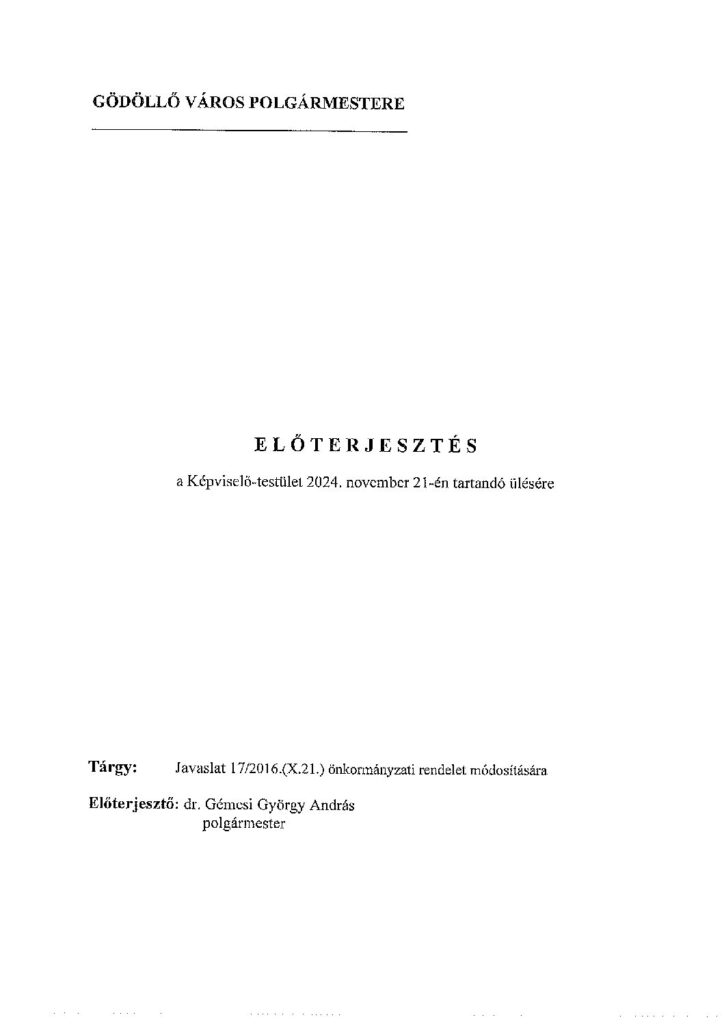 GÖDÖLLŐ VÁROS POLGÁRMESTERE

ELŐTERJESZTÉS

a Képviselő-testület 2024. november 21-én tartandó ülésére

Tárgy: Javaslat 17/2016.(X.21.) önkormányzati rendelet módosítására

Előterjesztő: dr. Gémesi György András polgármester